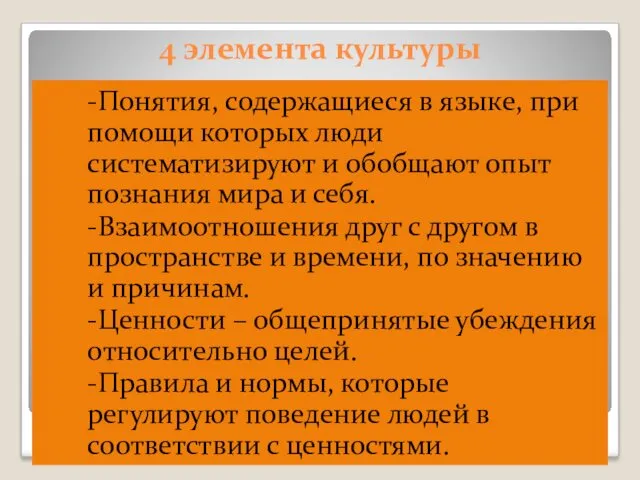 4 элемента культуры

-Понятия, содержащиеся в языке, при помощи которых люди систематизируют и обобщают опыт познания мира и себя.
-Взаимоотношения друг с другом в пространстве и времени, по значению и причинам.
-Ценности – общепринятые убеждения относительно целей.
-Правила и нормы, которые регулируют поведение людей в соответствии с ценностями.